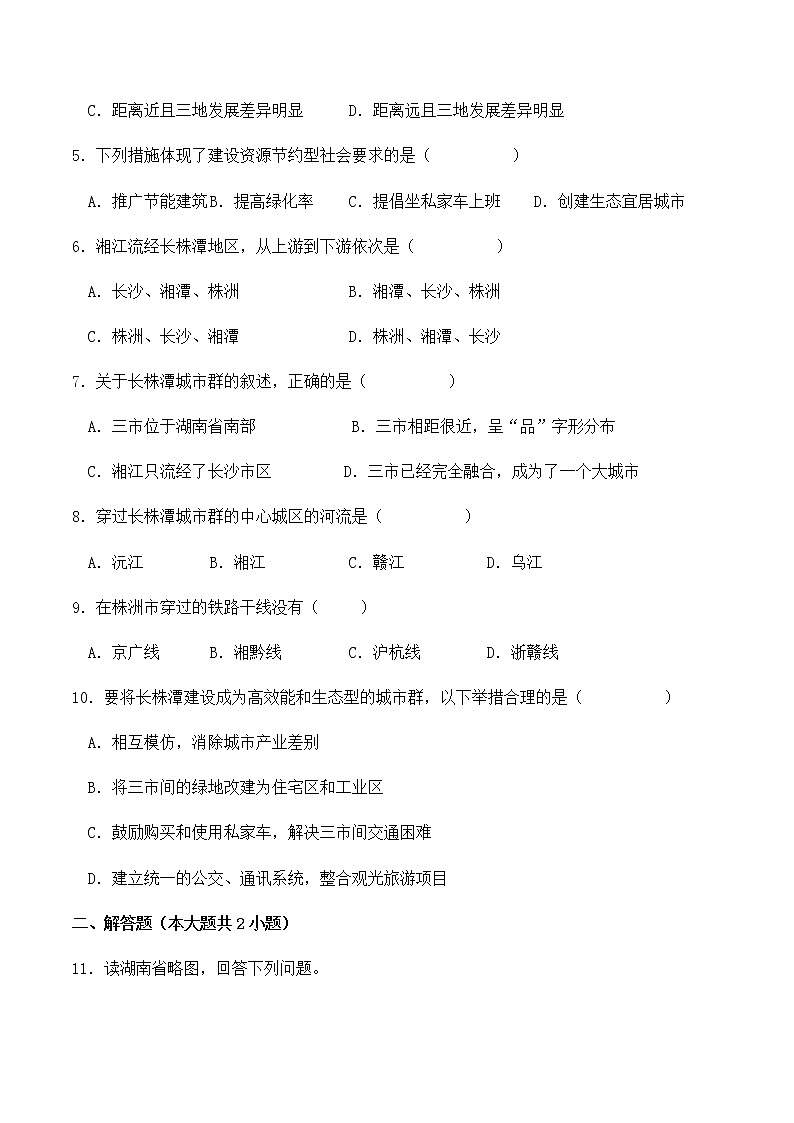 C. 距离近且三地发展差异明显　　D. 距离远且三地发展差异明显

5. 下列措施体现了建设资源节约型社会要求的是（　　　　）

A. 推广节能建筑B. 提高绿化率　　C. 提倡坐私家车上班　　D. 创建生态宜居城市

6. 湘江流经长株潭地区，从上游到下游依次是（　　　　）

A. 长沙、湘潭、株洲　　　　　B. 湘潭、长沙、株洲

C. 株洲、长沙、湘潭　　　　　D. 株洲、湘潭、长沙

7. 关于长株潭城市群的叙述，正确的是（　　　　）

A. 三市位于湖南省南部　　　　B. 三市相距很近，呈“品”字形分布

C. 湘江只流经了长沙市区　　　D. 三市已经完全融合，成为了一个大城市

8. 穿过长株潭城市群的中心城区的河流是（　　　　）

A. 沅江　　B. 湘江　　C. 赣江　　D. 乌江

9. 在株洲市穿过的铁路干线没有（　　）

A. 京广线　　B. 湘黔线　　C. 沪杭线　　D. 浙赣线

10. 要将长株潭建设成为高效能和生态型的城市群，以下举措合理的是（　　　　）

A. 相互模仿，消除城市产业差别

B. 将三市间的绿地改建为住宅区和工业区

C. 鼓励购买和使用私家车，解决三市间交通困难

D. 建立统一的公交、通讯系统，整合观光旅游项目

二、解答题（本大题共 2 小题）

11. 读湖南省略图，回答下列问题。